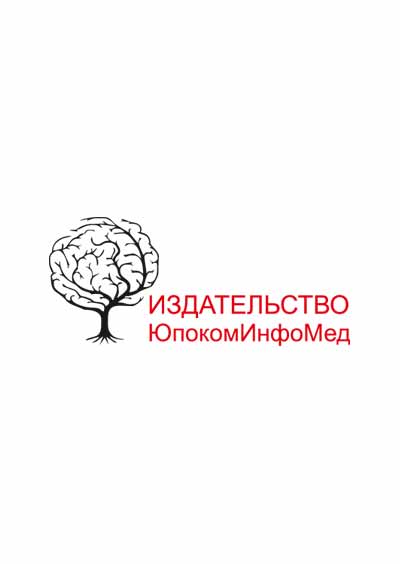 ИЗДАТЕЛЬСТВО
ЮпокомИнфоМед